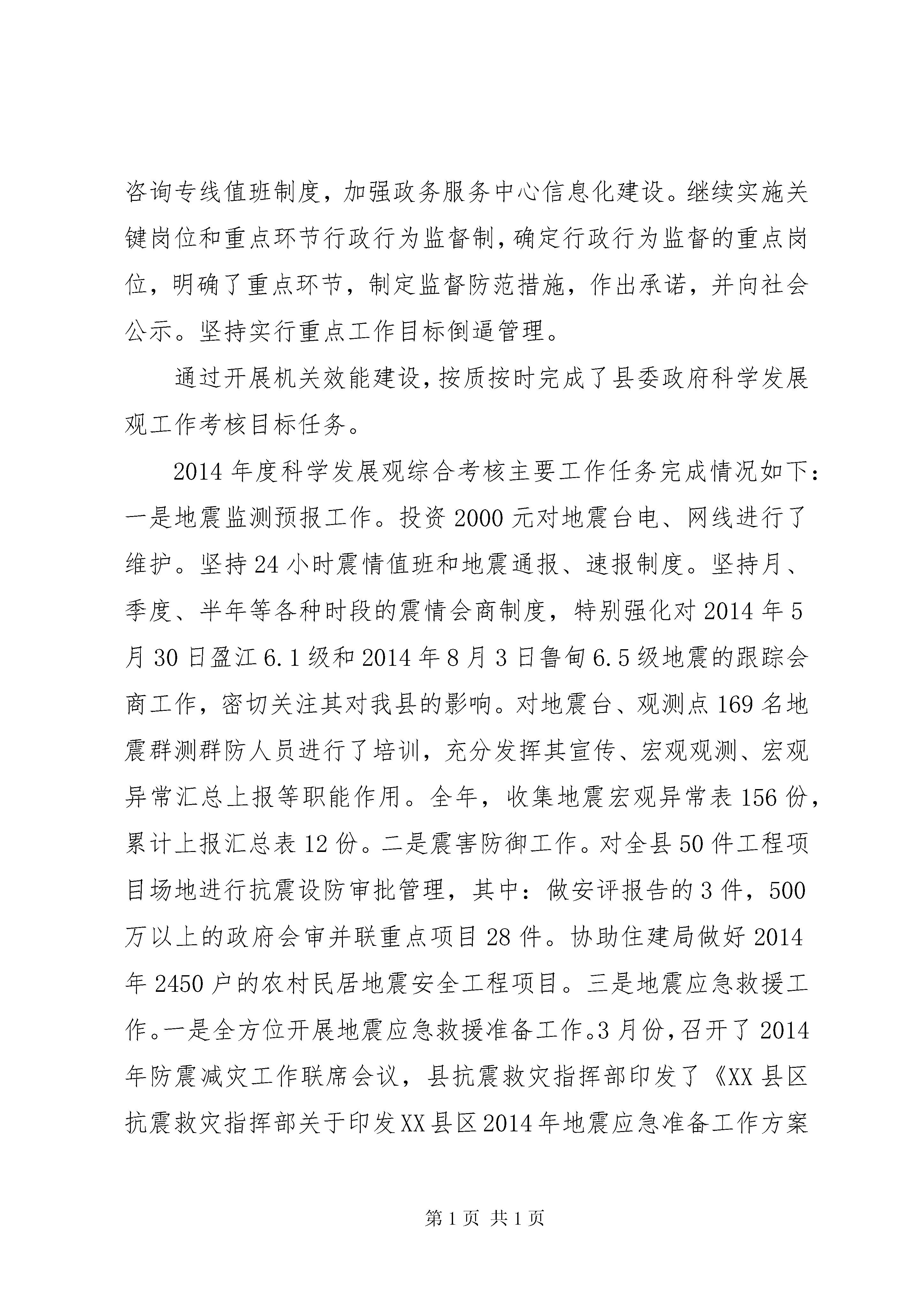 咨询专线值班制度，加强政务服务中心信息化建设。继续实施关键岗位和重点环节行政行为监督制，确定行政行为监督的重点岗位，明确了重点环节，制定监督防范措施，作出承诺，并向社会公示。坚持实行重点工作目标倒逼管理。

通过开展机关效能建设，按质按时完成了县委政府科学发展观工作考核目标任务。

2014年度科学发展观综合考核主要工作任务完成情况如下：一是地震监测预报工作。投资2000元对地震台电、网线进行了维护。坚持24小时震情值班和地震通报、速报制度。坚持月、季度、半年等各种时段的震情会商制度，特别强化对2014年5月30日盈江6.1级和2014年8月3日鲁甸6.5级地震的跟踪会商工作，密切关注其对我县的影响。对地震台、观测点169名地震群测群防人员进行了培训，充分发挥其宣传、宏观观测、宏观异常汇总上报等职能作用。全年，收集地震宏观异常表156份，累计上报汇总表12份。二是震害防御工作。对全县50件工程项目场地进行抗震设防审批管理，其中：做安评报告的3件，500万以上的政府会审并联重点项目28件。协助住建局做好2014年2450户的农村民居地震安全工程项目。三是地震应急救援工作。一是全方位开展地震应急救援准备工作。3月份，召开了2014年防震减灾工作联席会议，县抗震救灾指挥部印发了《XX县区抗震救灾指挥部关于印发XX县区2014年地震应急准备工作方案

第1页 共1页